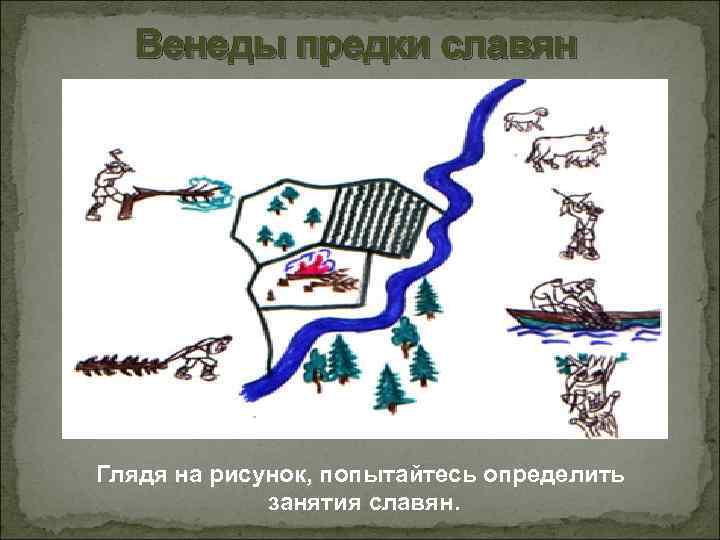 Венеды предки славян

Глядя на рисунок, попытайтесь определить занятия славян.